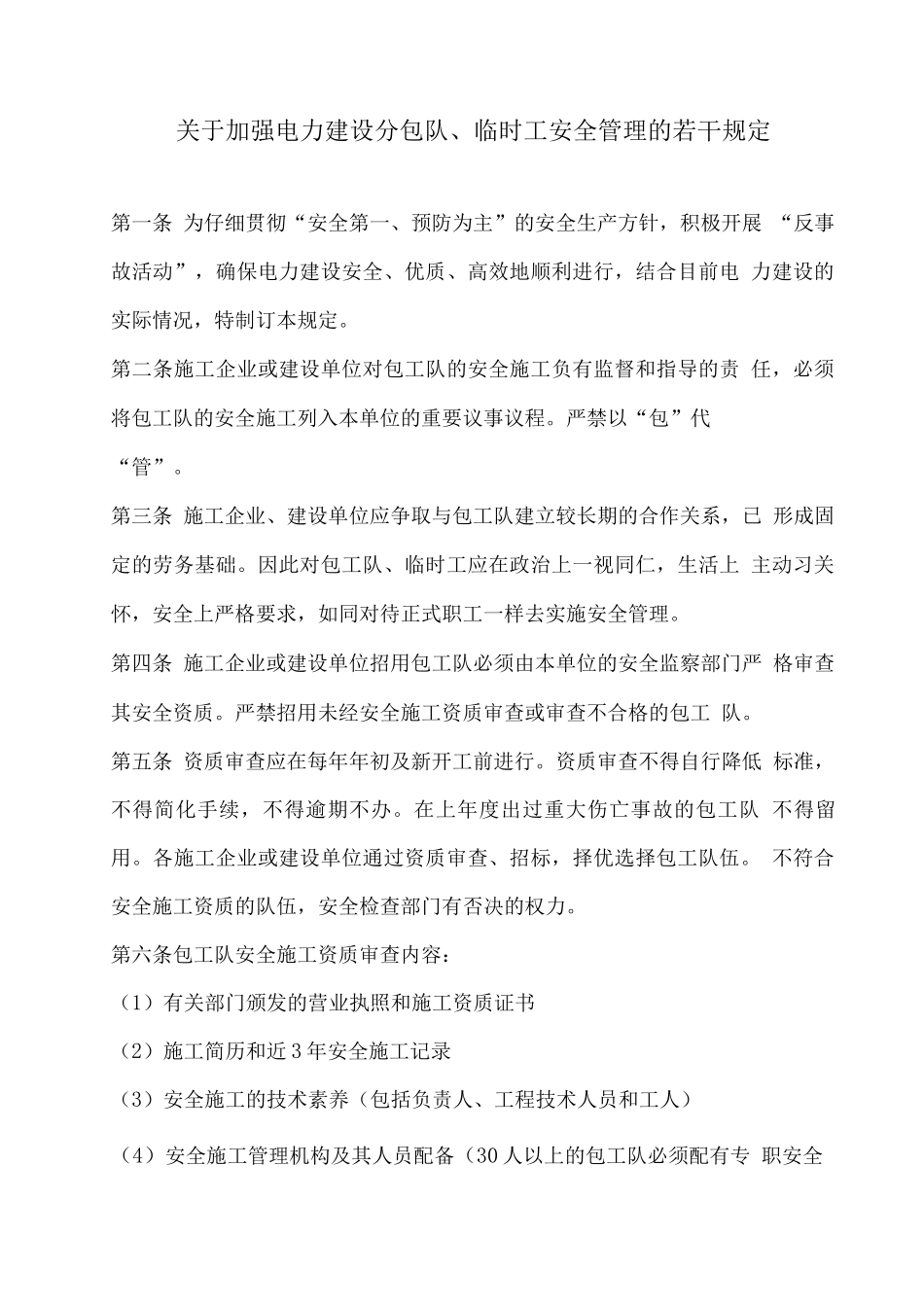 关于加强电力建设分包队、临时工安全管理的若干规定

第一条 为仔细贯彻“安全第一、预防为主”的安全生产方针，积极开展 “反事故活动”，确保电力建设安全、优质、高效地顺利进行，结合目前电 力建设的实际情况，特制订本规定。

第二条施工企业或建设单位对包工队的安全施工负有监督和指导的责 任，必须将包工队的安全施工列入本单位的重要议事议程。严禁以“包”代“管”。

第三条 施工企业、建设单位应争取与包工队建立较长期的合作关系，已 形成固定的劳务基础。因此对包工队、临时工应在政治上一视同仁，生活上 主动习关怀，安全上严格要求，如同对待正式职工一样去实施安全管理。

第四条 施工企业或建设单位招用包工队必须由本单位的安全监察部门严 格审查其安全资质。严禁招用未经安全施工资质审查或审查不合格的包工 队。

第五条 资质审查应在每年年初及新开工前进行。资质审查不得自行降低 标准，不得简化手续，不得逾期不办。在上年度出过重大伤亡事故的包工队 不得留用。各施工企业或建设单位通过资质审查、招标，择优选择包工队伍。 不符合安全施工资质的队伍，安全检查部门有否决的权力。

第六条包工队安全施工资质审查内容：

（1）有关部门颁发的营业执照和施工资质证书

（2）施工简历和近3年安全施工记录

（3）安全施工的技术素养（包括负责人、工程技术人员和工人）

（4）安全施工管理机构及其人员配备（30人以上的包工队必须配有专 职安全